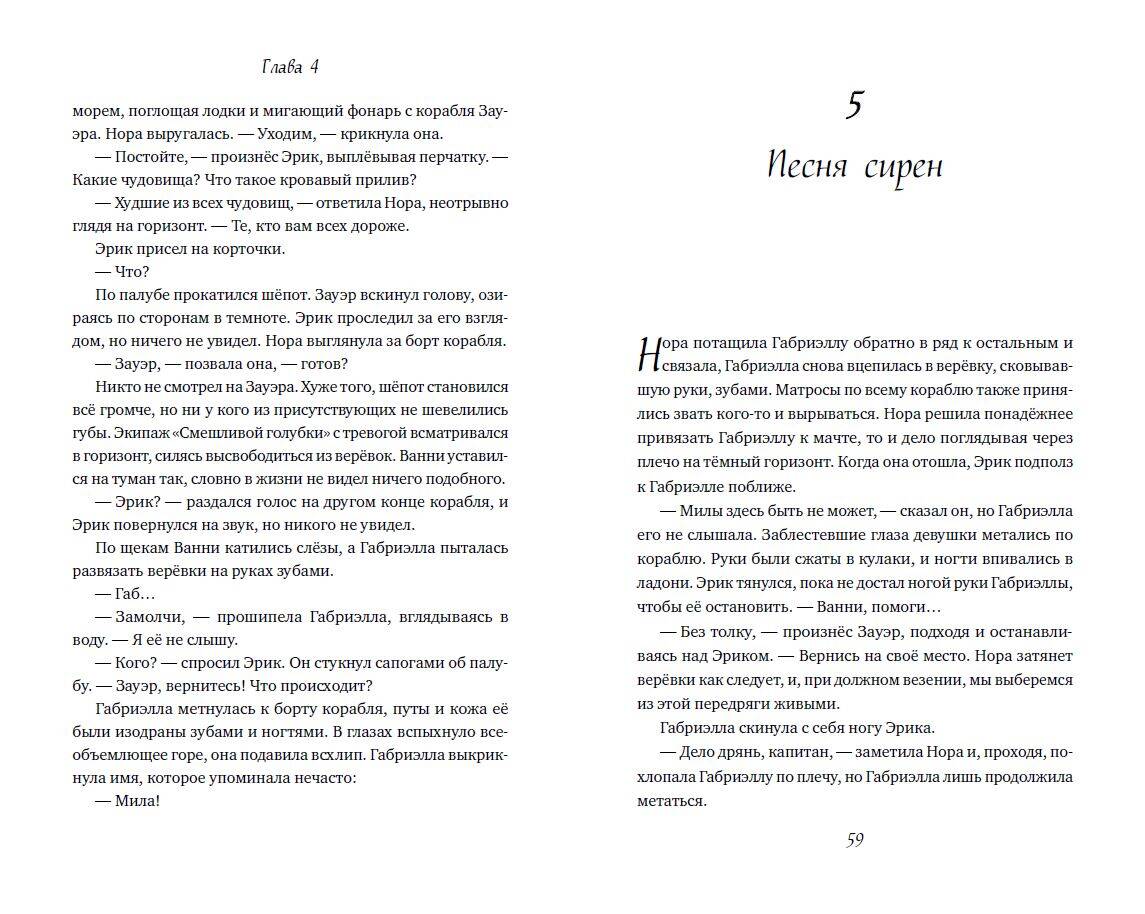 Глава 4

морем, поглощая лодки и мигающий фонарь с корабля Зауэра. Нора выругалась. — Уходим, — крикнула она.

— Постойте, — произнёс Эрик, выплёвывая перчатку. — Какие чудовища? Что такое кровавый прилив?

— Худшие из всех чудовищ, — ответила Нора, неотрывно глядя на горизонт. — Те, кто вам всех дороже.

Эрик присел на корточки.

— Что?

По палубе прокатился шёпот. Зауэр вскинул голову, озираясь по сторонам в темноте. Эрик проследил за его взглядом, но ничего не увидел. Нора выглянула за борт корабля.

— Зауэр, — позвала она, — готов?

Никто не смотрел на Зауэра. Хуже того, шёпот становился всё громче, но ни у кого из присутствующих не шевелились губы. Экипаж «Смешливой голубки» с тревогой всматривался в горизонт, силясь высвободиться из верёвок. Ванни уставился на туман так, словно в жизни не видел ничего подобного.

— Эрик? — раздался голос на другом конце корабля, и Эрик повернулся на звук, но никого не увидел.

По щекам Ванни катились слёзы, а Габриэлла пыталась развязать верёвки на руках зубами.

— Габ…

— Замолчи, — прошипела Габриэлла, вглядываясь в воду. — Я её не слышу.

— Кого? — спросил Эрик. Он стукнул сапогами об палубу. — Зауэр, вернитесь! Что происходит?

Габриэлла метнулась к борту корабля, путы и кожа её были изодраны зубами и ногтями. В глазах вспыхнуло всеобъемлющее горе, она подавила всхлип. Габриэлла выкрикнула имя, которое упоминала нечасто:

— Мила!

5

Песня сирен

Нора потащила Габриэллу обратно в ряд к остальным и связала, Габриэлла снова вцепилась в верёвку, сковывавшую руки, зубами. Матросы по всему кораблю также принялись звать кого-то и вырываться. Нора решила понадёжнее привязать Габриэллу к мачте, то и дело поглядывая через плечо на тёмный горизонт. Когда она отошла, Эрик подполз к Габриэлле поближе.

— Милы здесь быть не может, — сказал он, но Габриэлла его не слышала. Заблестевшие глаза девушки метались по кораблю. Руки были сжаты в кулаки, и ногти впивались в ладони. Эрик тянулся, пока не достал ногой руки Габриэллы, чтобы её остановить. — Ванни, помоги…

— Без толку, — произнёс Зауэр, подходя и останавливаясь над Эриком. — Вернись на своё место. Нора затянет верёвки как следует, и, при должном везении, мы выберемся из этой передряги живыми.

Габриэлла скинула с себя ногу Эрика.

— Дело дрянь, капитан, — заметила Нора и, проходя, похлопала Габриэллу по плечу, но Габриэлла лишь продолжила метаться.

59